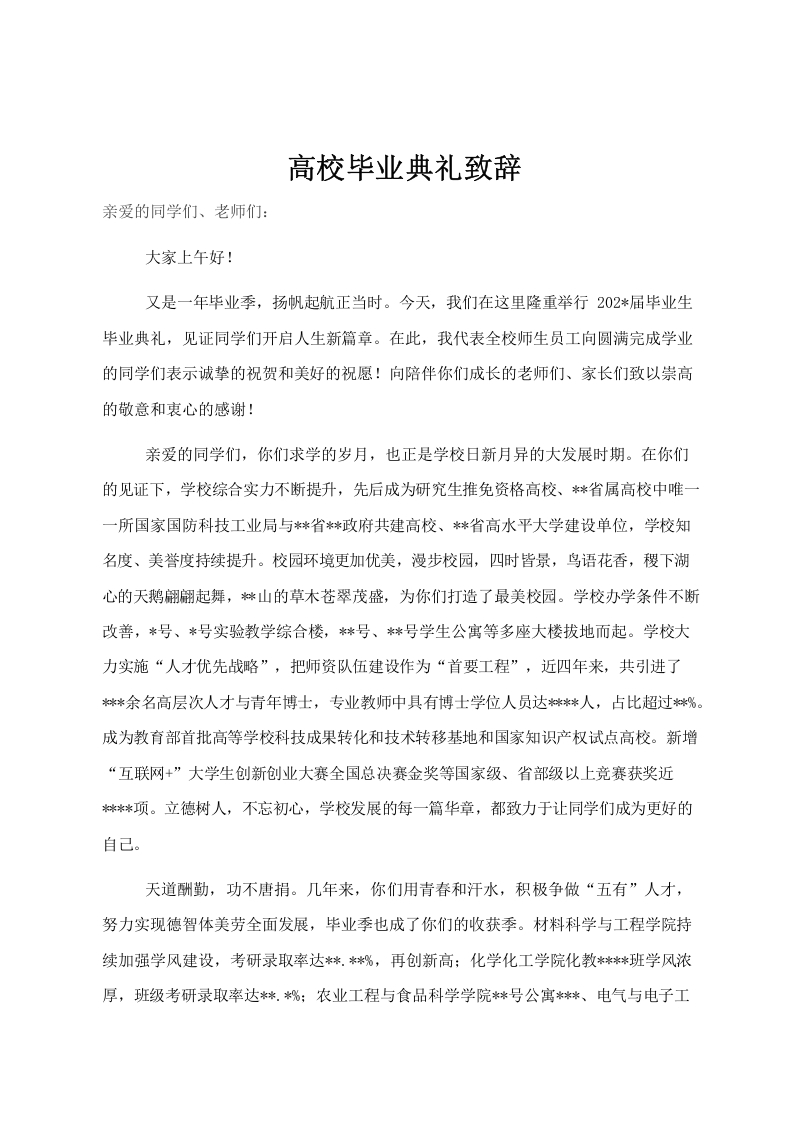 高校毕业典礼致辞

亲爱的同学们、老师们：

大家上午好！

又是一年毕业季，扬帆起航正当时。今天，我们在这里隆重举行 202*届毕业生毕业典礼，见证同学们开启人生新篇章。在此，我代表全校师生员工向圆满完成学业的同学们表示诚挚的祝贺和美好的祝愿！向陪伴你们成长的老师们、家长们致以崇高的敬意和衷心的感谢！

亲爱的同学们，你们求学的岁月，也正是学校日新月异的大发展时期。在你们的见证下，学校综合实力不断提升，先后成为研究生推免资格高校、**省属高校中唯一一所国家国防科技工业局与**省**政府共建高校、**省高水平大学建设单位，学校知名度、美誉度持续提升。校园环境更加优美，漫步校园，四时皆景，鸟语花香，稷下湖心的天鹅翩翩起舞，**山的草木苍翠茂盛，为你们打造了最美校园。学校办学条件不断改善，*号、*号实验教学综合楼，**号、**号学生公寓等多座大楼拔地而起。学校大力实施“人才优先战略”，把师资队伍建设作为“首要工程”，近四年来，共引进了***余名高层次人才与青年博士，专业教师中具有博士学位人员达****人，占比超过**%。成为教育部首批高等学校科技成果转化和技术转移基地和国家知识产权试点高校。新增“互联网+”大学生创新创业大赛全国总决赛金奖等国家级、省部级以上竞赛获奖近****项。立德树人，不忘初心，学校发展的每一篇华章，都致力于让同学们成为更好的自己。

天道酬勤，功不唐捐。几年来，你们用青春和汗水，积极争做“五有”人才，努力实现德智体美劳全面发展，毕业季也成了你们的收获季。材料科学与工程学院持续加强学风建设，考研录取率达**.**%，再创新高；化学化工学院化教****班学风浓厚，班级考研录取率达**.*%；农业工程与食品科学学院**号公寓***、电气与电子工